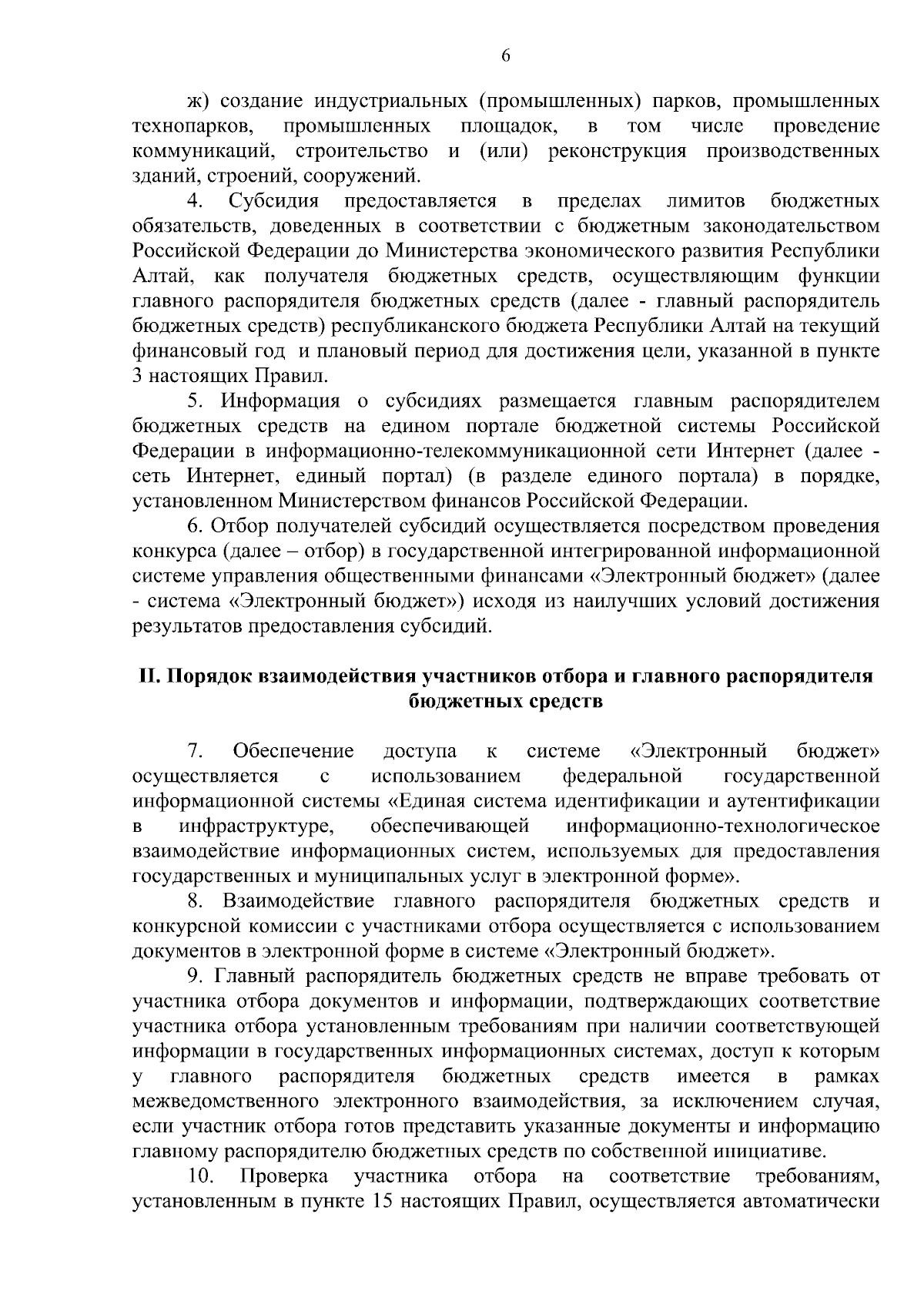 6

ж) создание индустриальных (промышленных) парков, промышленных технопарков, промышленных площадок, в том числе проведение коммуникаций, строительство и (или) реконструкция производственных зданий, строений, сооружений.

4. Субсидия предоставляется в пределах лимитов бюджетных обязательств, доведенных в соответствии с бюджетным законодательством Российской Федерации до Министерства экономического развития Республики Алтай, как получателя бюджетных средств, осуществляющим функции главного распорядителя бюджетных средств (далее - главный распорядитель бюджетных средств) республиканского бюджета Республики Алтай на текущий финансовый год и плановый период для достижения цели, указанной в пункте 3 настоящих Правил.

5. Информация о субсидиях размещается главным распорядителем бюджетных средств на едином портале бюджетной системы Российской Федерации в информационно-телекоммуникационной сети Интернет (далее - сеть Интернет, единый портал) (в разделе единого портала) в порядке, установленном Министерством финансов Российской Федерации.

6. Отбор получателей субсидий осуществляется посредством проведения конкурса (далее – отбор) в государственной интегрированной информационной системе управления общественными финансами «Электронный бюджет» (далее - система «Электронный бюджет») исходя из наилучших условий достижения результатов предоставления субсидий.

II. Порядок взаимодействия участников отбора и главного распорядителя бюджетных средств

7. Обеспечение доступа к системе «Электронный бюджет» осуществляется с использованием федеральной государственной информационной системы «Единая система идентификации и аутентификации в инфраструктуре, обеспечивающей информационно-технологическое взаимодействие информационных систем, используемых для предоставления государственных и муниципальных услуг в электронной форме».

8. Взаимодействие главного распорядителя бюджетных средств и конкурсной комиссии с участниками отбора осуществляется с использованием документов в электронной форме в системе «Электронный бюджет».

9. Главный распорядитель бюджетных средств не вправе требовать от участника отбора документов и информации, подтверждающих соответствие участника отбора установленным требованиям при наличии соответствующей информации в государственных информационных системах, доступ к которым у главного распорядителя бюджетных средств имеется в рамках межведомственного электронного взаимодействия, за исключением случая, если участник отбора готов представить указанные документы и информацию главному распорядителю бюджетных средств по собственной инициативе.

10. Проверка участника отбора на соответствие требованиям, установленным в пункте 15 настоящих Правил, осуществляется автоматически